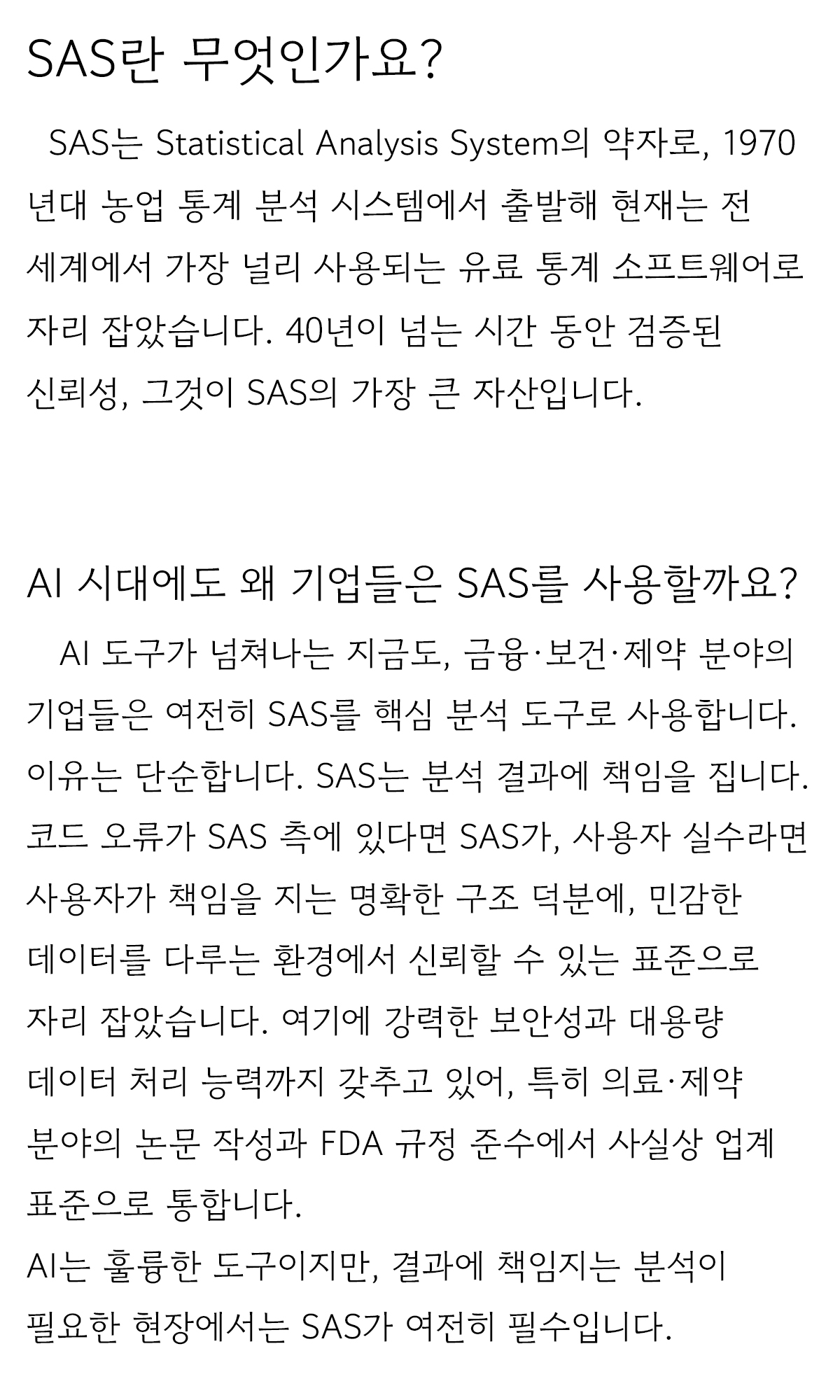 SAS란 무엇인가요?

SAS는 Statistical Analysis System의 약자로, 1970년대 농업 통계 분석 시스템에서 출발해 현재는 전 세계에서 가장 널리 사용되는 유료 통계 소프트웨어로 자리 잡았습니다. 40년이 넘는 시간 동안 검증된 신뢰성, 그것이 SAS의 가장 큰 자산입니다.

AI 시대에도 왜 기업들은 SAS를 사용할까요?

AI 도구가 넘쳐나는 지금도, 금융·보건·제약 분야의 기업들은 여전히 SAS를 핵심 분석 도구로 사용합니다. 이유는 단순합니다. SAS는 분석 결과에 책임을 집니다. 코드 오류가 SAS 측에 있다면 SAS가, 사용자 실수라면 사용자가 책임을 지는 명확한 구조 덕분에, 민감한 데이터를 다루는 환경에서 신뢰할 수 있는 표준으로 자리 잡았습니다. 여기에 강력한 보안성과 대용량 데이터 처리 능력까지 갖추고 있어, 특히 의료·제약 분야의 논문 작성과 FDA 규정 준수에서 사실상 업계 표준으로 통합니다.
AI는 훌륭한 도구이지만, 결과에 책임지는 분석이 필요한 현장에서는 SAS가 여전히 필수입니다.